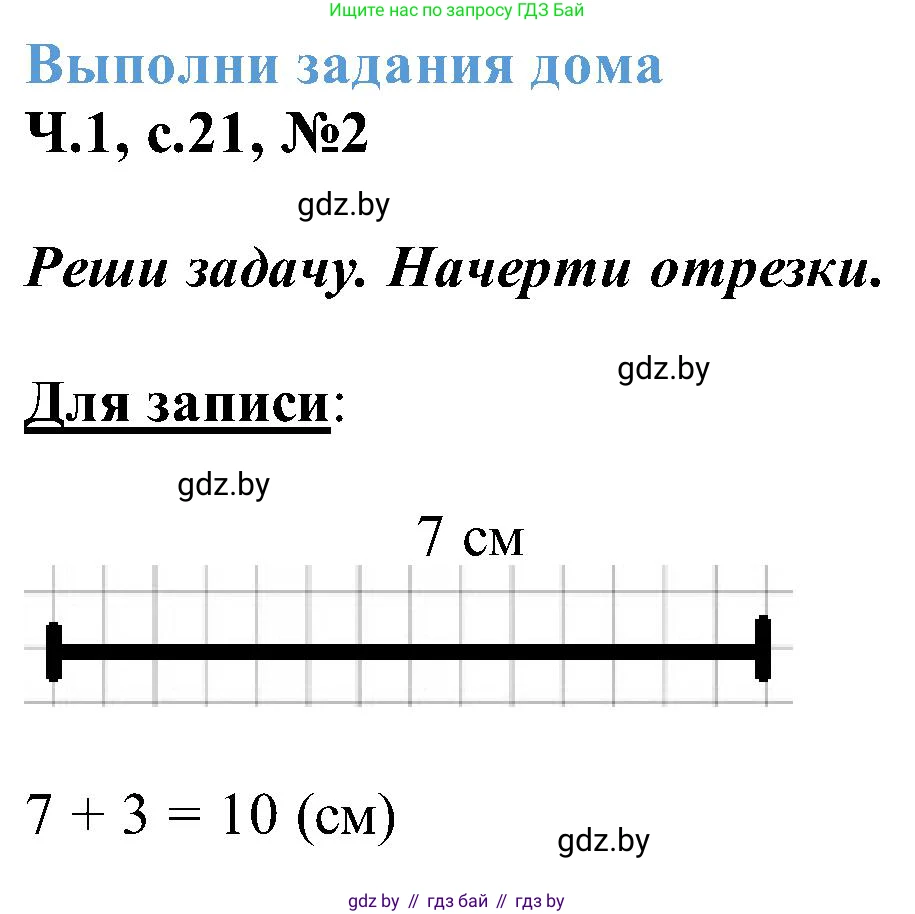 Ищите нас по запросу ГДЗ Бай

Выполни задания дома

Ч.1, с.21, №2

gdz.by

Реши задачу. Начерти отрезки.

gdz.by

Для записи:

gdz.by

7 см

$7 + 3 = 10$ (см)

gdz.by

gdz by // гдз бай // гдз by